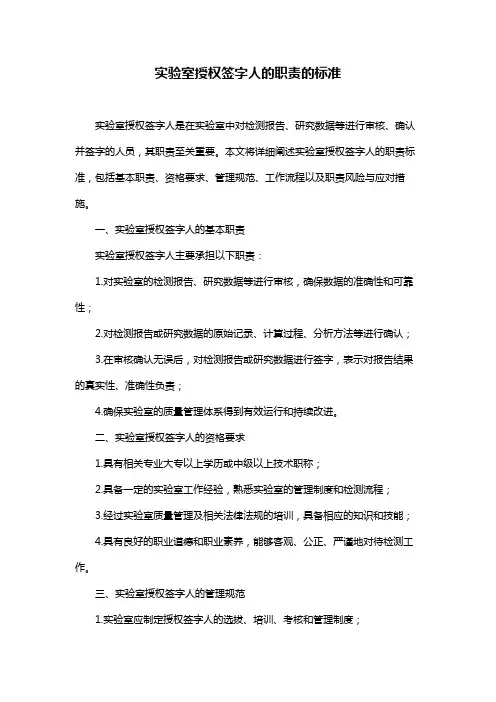 实验室授权签字人的职责的标准

实验室授权签字人是在实验室中对检测报告、研究数据等进行审核、确认并签字的人员，其职责至关重要。本文将详细阐述实验室授权签字人的职责标准，包括基本职责、资格要求、管理规范、工作流程以及职责风险与应对措施。

一、实验室授权签字人的基本职责

实验室授权签字人主要承担以下职责：

1.对实验室的检测报告、研究数据等进行审核，确保数据的准确性和可靠性；

2.对检测报告或研究数据的原始记录、计算过程、分析方法等进行确认；

3.在审核确认无误后，对检测报告或研究数据进行签字，表示对报告结果的真实性、准确性负责；

4.确保实验室的质量管理体系得到有效运行和持续改进。

二、实验室授权签字人的资格要求

1.具有相关专业大专以上学历或中级以上技术职称；

2.具备一定的实验室工作经验，熟悉实验室的管理制度和检测流程；

3.经过实验室质量管理及相关法律法规的培训，具备相应的知识和技能；

4.具有良好的职业道德和职业素养，能够客观、公正、严谨地对待检测工作。

三、实验室授权签字人的管理规范

1.实验室应制定授权签字人的选拔、培训、考核和管理制度；